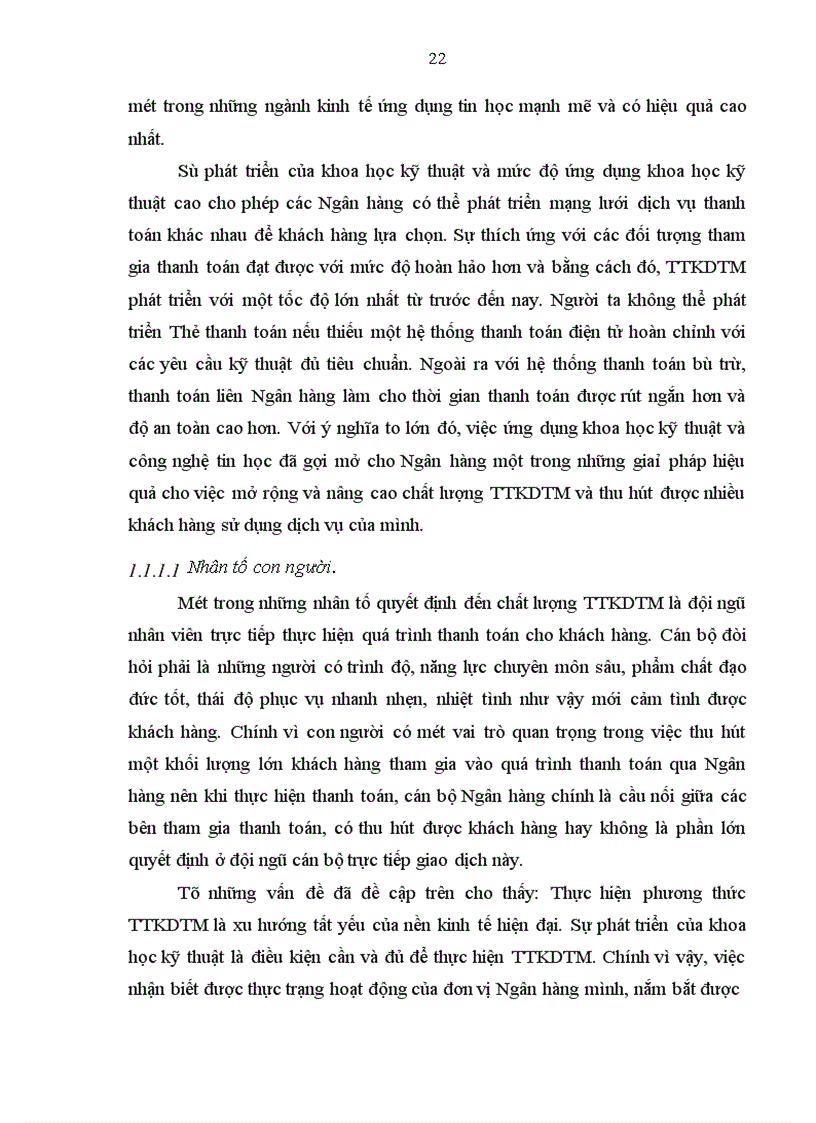 22

mét trong những ngành kinh tế ứng dụng tin học mạnh mẽ và có hiệu quả cao nhất.

Sù phát triển của khoa học kỹ thuật và mức độ ứng dụng khoa học kỹ thuật cao cho phép các Ngân hàng có thể phát triển mạng lưới dịch vụ thanh toán khác nhau để khách hàng lựa chọn. Sự thích ứng với các đối tượng tham gia thanh toán đạt được với mức độ hoàn hảo hơn và bằng cách đó, TTKDTM phát triển với một tốc độ lớn nhất từ trước đến nay. Người ta không thể phát triển Thẻ thanh toán nếu thiếu một hệ thống thanh toán điện tử hoàn chỉnh với các yêu cầu kỹ thuật đủ tiêu chuẩn. Ngoài ra với hệ thống thanh toán bù trừ, thanh toán liên Ngân hàng làm cho thời gian thanh toán được rút ngắn hơn và độ an toàn cao hơn. Với ý nghĩa to lớn đó, việc ứng dụng khoa học kỹ thuật và công nghệ tin học đã gợi mở cho Ngân hàng một trong những giải pháp hiệu quả cho việc mở rộng và nâng cao chất lượng TTKDTM và thu hút được nhiều khách hàng sử dụng dịch vụ của mình.

1.1.1.1 Nhân tố con người.

Mét trong những nhân tố quyết định đến chất lượng TTKDTM là đội ngũ nhân viên trực tiếp thực hiện quá trình thanh toán cho khách hàng. Cán bộ đòi hỏi phải là những người có trình độ, năng lực chuyên môn sâu, phẩm chất đạo đức tốt, thái độ phục vụ nhanh nhẹn, nhiệt tình như vậy mới cảm tình được khách hàng. Chính vì con người có mét vai trò quan trọng trong việc thu hút một khối lượng lớn khách hàng tham gia vào quá trình thanh toán qua Ngân hàng nên khi thực hiện thanh toán, cán bộ Ngân hàng chính là cầu nối giữa các bên tham gia thanh toán, có thu hút được khách hàng hay không là phần lớn quyết định ở đội ngũ cán bộ trực tiếp giao dịch này.

Tõ những vấn đề đã đề cập trên cho thấy: Thực hiện phương thức TTKDTM là xu hướng tất yếu của nền kinh tế hiện đại. Sự phát triển của khoa học kỹ thuật là điều kiện cần và đủ để thực hiện TTKDTM. Chính vì vậy, việc nhận biết được thực trạng hoạt động của đơn vị Ngân hàng mình, nắm bắt được